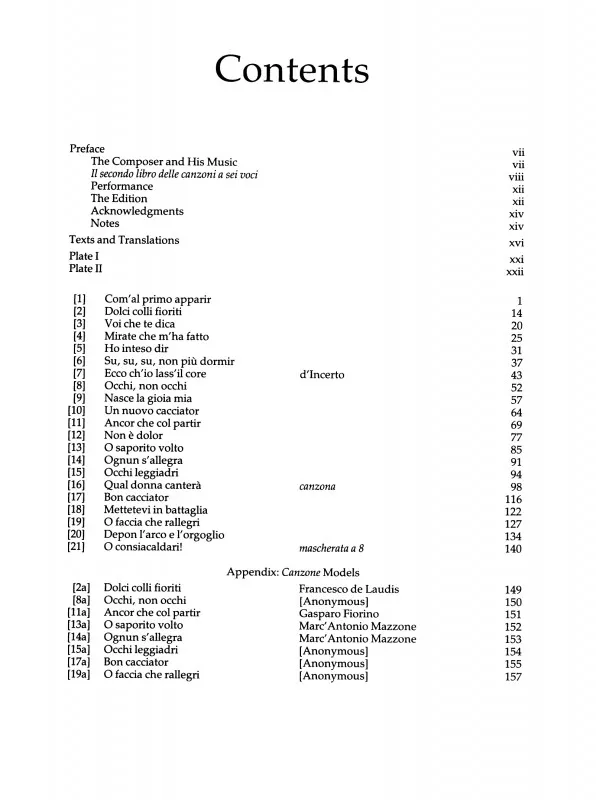 Contents

Preface vii
The Composer and His Music vii
Il secondo libro delle canzoni a sei voci viii
Performance xii
The Edition xii
Acknowledgments xiv
Notes xiv

Texts and Translations xvi

Plate I xxi
Plate II xxii

| | | | |
|---|---|---|---|
| [1] | Com'al primo apparir | | 1 |
| [2] | Dolci colli fioriti | | 14 |
| [3] | Voi che te dica | | 20 |
| [4] | Mirate che m'ha fatto | | 25 |
| [5] | Ho inteso dir | | 31 |
| [6] | Su, su, su, non più dormir | | 37 |
| [7] | Ecco ch'io lass'il core | d'Incerto | 43 |
| [8] | Occhi, non occhi | | 52 |
| [9] | Nasce la gioia mia | | 57 |
| [10] | Un nuovo cacciator | | 64 |
| [11] | Ancor che col partir | | 69 |
| [12] | Non è dolor | | 77 |
| [13] | O saporito volto | | 85 |
| [14] | Ognun s'allegra | | 91 |
| [15] | Occhi leggiadri | | 94 |
| [16] | Qual donna canterà | canzona | 98 |
| [17] | Bon cacciator | | 116 |
| [18] | Mettetevi in battaglia | | 122 |
| [19] | O faccia che rallegri | | 127 |
| [20] | Depon l'arco e l'orgoglio | | 134 |
| [21] | O consiacaldari! | mascherata a 8 | 140 |

Appendix: Canzone Models

| | | | |
|---|---|---|---|
| [2a] | Dolci colli fioriti | Francesco de Laudis | 149 |
| [8a] | Occhi, non occhi | [Anonymous] | 150 |
| [11a] | Ancor che col partir | Gasparo Fiorino | 151 |
| [13a] | O saporito volto | Marc'Antonio Mazzone | 152 |
| [14a] | Ognun s'allegra | Marc'Antonio Mazzone | 153 |
| [15a] | Occhi leggiadri | [Anonymous] | 154 |
| [17a] | Bon cacciator | [Anonymous] | 155 |
| [19a] | O faccia che rallegri | [Anonymous] | 157 |